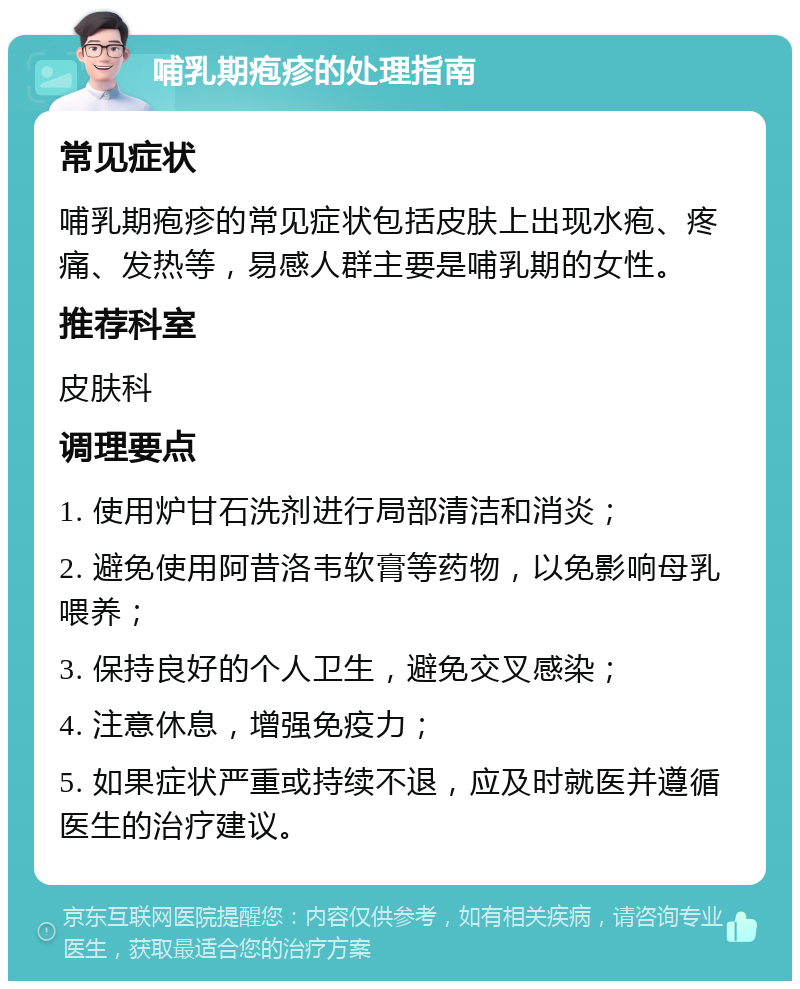 哺乳期疱疹的处理指南

常见症状

哺乳期疱疹的常见症状包括皮肤上出现水疱、疼痛、发热等，易感人群主要是哺乳期的女性。

推荐科室

皮肤科

调理要点

1. 使用炉甘石洗剂进行局部清洁和消炎；

2. 避免使用阿昔洛韦软膏等药物，以免影响母乳喂养；

3. 保持良好的个人卫生，避免交叉感染；

4. 注意休息，增强免疫力；

5. 如果症状严重或持续不退，应及时就医并遵循医生的治疗建议。

京东互联网医院提醒您：内容仅供参考，如有相关疾病，请咨询专业医生，获取最适合您的治疗方案